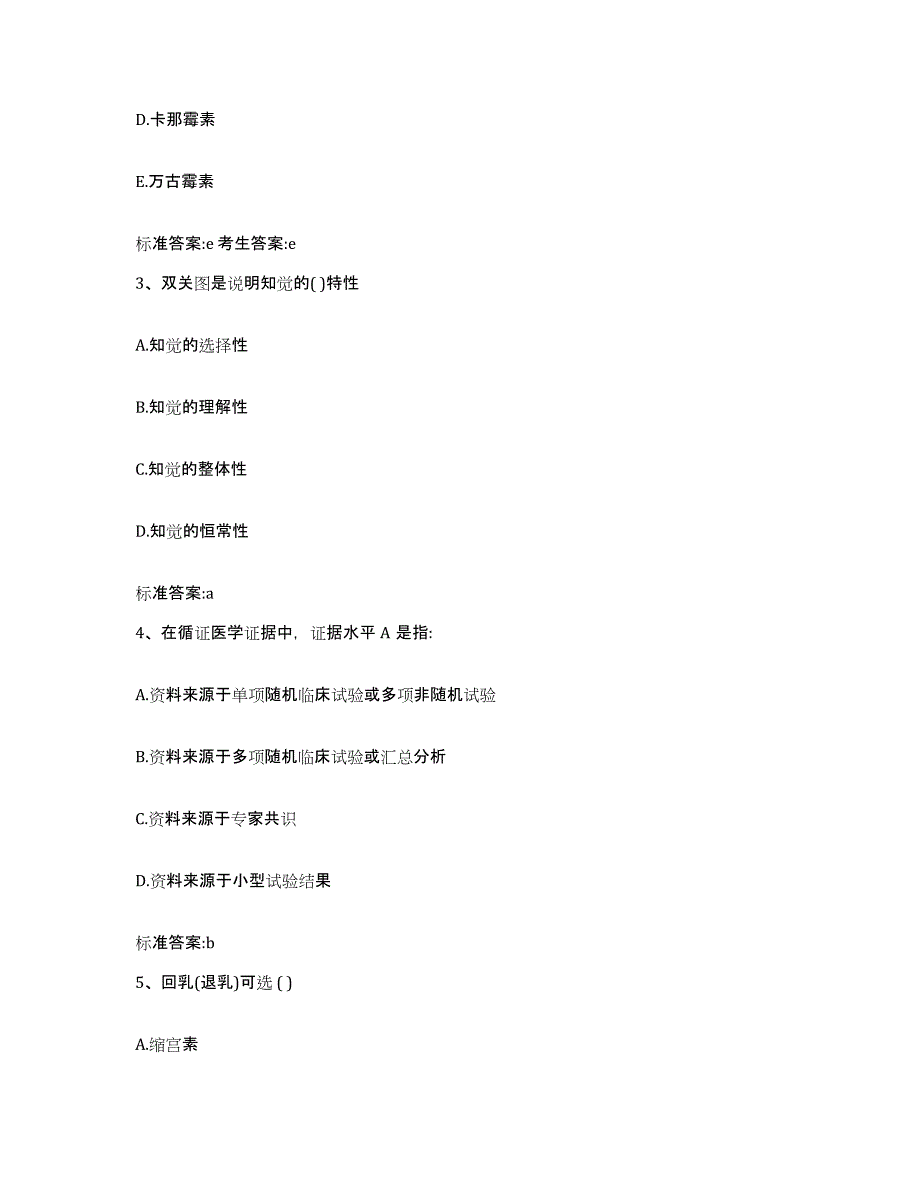 D.卡那霉素

E.万古霉素

标准答案:e 考生答案:e

3、双关图是说明知觉的( )特性

A.知觉的选择性

B.知觉的理解性

C.知觉的整体性

D.知觉的恒常性

标准答案:a

4、在循证医学证据中，证据水平 A 是指:

A.资料来源于单项随机临床试验或多项非随机试验

B.资料来源于多项随机临床试验或汇总分析

C.资料来源于专家共识

D.资料来源于小型试验结果

标准答案:b

5、回乳(退乳)可选 ( )

A.缩宫素